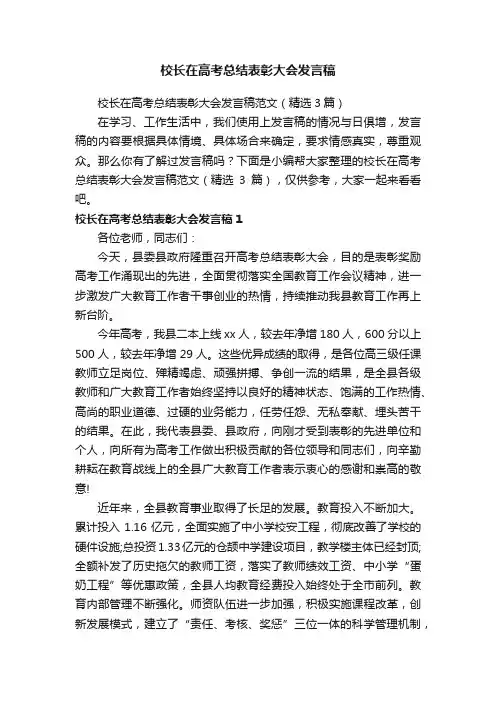 校长在高考总结表彰大会发言稿

校长在高考总结表彰大会发言稿范文（精选 3 篇）

在学习、工作生活中，我们使用上发言稿的情况与日俱增，发言稿的内容要根据具体情境、具体场合来确定，要求情感真实，尊重观众。那么你有了解过发言稿吗？下面是小编帮大家整理的校长在高考总结表彰大会发言稿范文（精选 3 篇），仅供参考，大家一起来看看吧。

校长在高考总结表彰大会发言稿 1

各位老师，同志们：

今天，县委县政府隆重召开高考总结表彰大会，目的是表彰奖励高考工作涌现出的先进，全面贯彻落实全国教育工作会议精神，进一步激发广大教育工作者干事创业的热情，持续推动我县教育工作再上新台阶。

今年高考，我县二本上线 xx 人，较去年净增 180 人，600 分以上 500 人，较去年净增 29 人。这些优异成绩的取得，是各位高三级任课教师立足岗位、殚精竭虑、顽强拼搏、争创一流的结果，是全县各级教师和广大教育工作者始终坚持以良好的精神状态、饱满的工作热情、高尚的职业道德、过硬的业务能力，任劳任怨、无私奉献、埋头苦干的结果。在此，我代表县委、县政府，向刚才受到表彰的先进单位和个人，向所有为高考工作做出积极贡献的各位领导和同志们，向辛勤耕耘在教育战线上的全县广大教育工作者表示衷心的感谢和崇高的敬意!

近年来，全县教育事业取得了长足的发展。教育投入不断加大。累计投入 1.16 亿元，全面实施了中小学校安工程，彻底改善了学校的硬件设施;总投资 1.33 亿元的仓颉中学建设项目，教学楼主体已经封顶;全额补发了历史拖欠的教师工资，落实了教师绩效工资、中小学“蛋奶工程”等优惠政策，全县人均教育经费投入始终处于全市前列。教育内部管理不断强化。师资队伍进一步加强，积极实施课程改革，创新发展模式，建立了“责任、考核、奖惩”三位一体的科学管理机制，